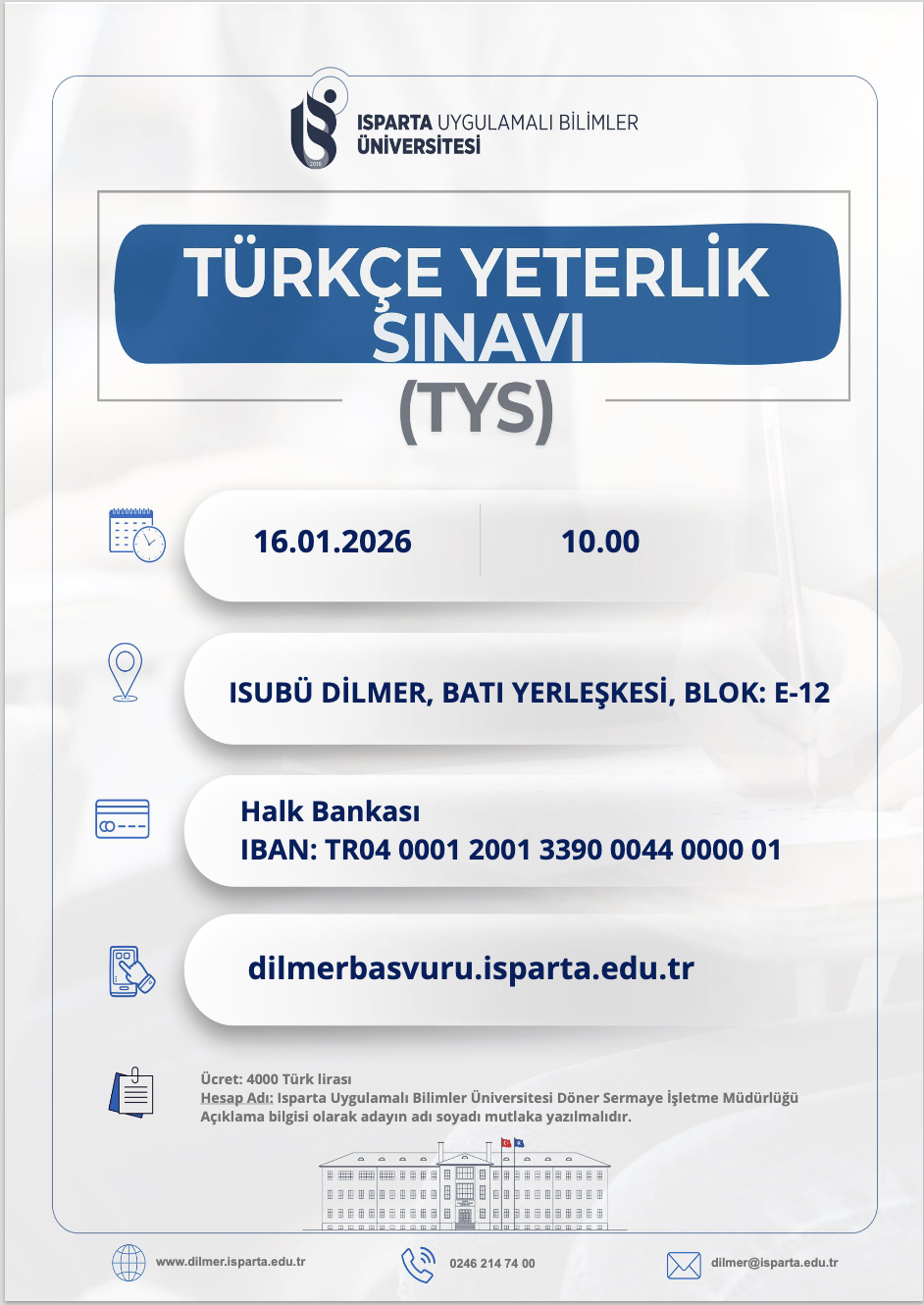 ISPARTA UYGULAMALI BİLİMLER
ÜNİVERSİTESİ

TÜRKÇE YETERLİK SINAVI
(TYS)

16.01.2026 10.00

ISUBÜ DİLMER, BATI YERLEŞKESİ, BLOK: E-12

Halk Bankası
IBAN: TR04 0001 2001 3390 0044 0000 01

dilmerbasvuru.isparta.edu.tr

Ücret: 4000 Türk lirası
Hesap Adı: Isparta Uygulamalı Bilimler Üniversitesi Döner Sermaye İşletme Müdürlüğü
Açıklama bilgisi olarak adayın adı soyadı mutlaka yazılmalıdır.

www.dilmer.isparta.edu.tr 0246 214 74 00 dilmer@isparta.edu.tr